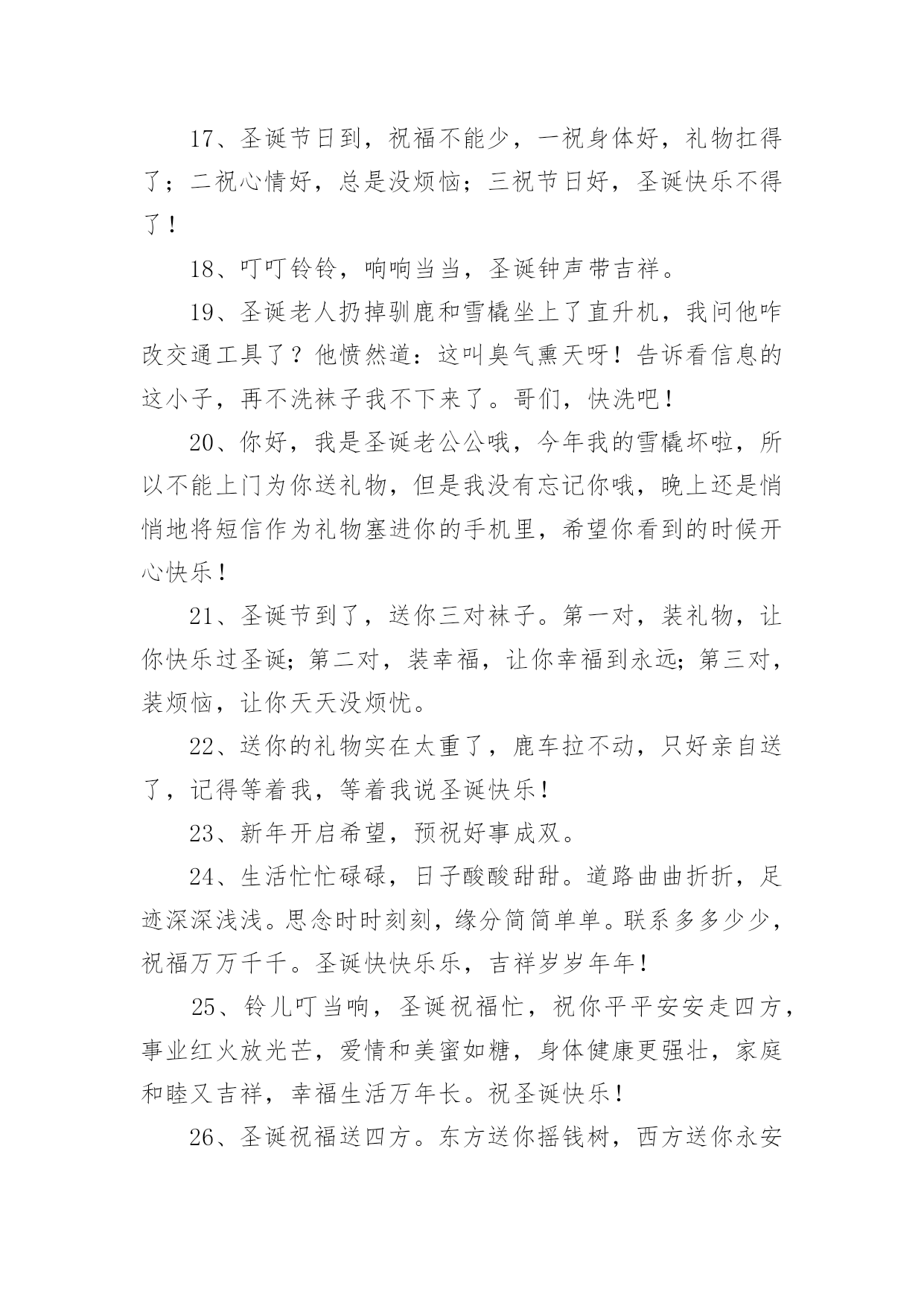 17、圣诞节日到，祝福不能少，一祝身体好，礼物扛得了；二祝心情好，总是没烦恼；三祝节日好，圣诞快乐不得了！

18、叮叮铃铃，响响当当，圣诞钟声带吉祥。

19、圣诞老人扔掉驯鹿和雪橇坐上了直升机，我问他咋改交通工具了？他愤然道：这叫臭气熏天呀！告诉看信息的这小子，再不洗袜子我不下来了。哥们，快洗吧！

20、你好，我是圣诞老公公哦，今年我的雪橇坏啦，所以不能上门为你送礼物，但是我没有忘记你哦，晚上还是悄悄地将短信作为礼物塞进你的手机里，希望你看到的时候开心快乐！

21、圣诞节到了，送你三对袜子。第一对，装礼物，让你快乐过圣诞；第二对，装幸福，让你幸福到永远；第三对，装烦恼，让你天天没烦忧。

22、送你的礼物实在太重了，鹿车拉不动，只好亲自送了，记得等着我，等着我说圣诞快乐！

23、新年开启希望，预祝好事成双。

24、生活忙忙碌碌，日子酸酸甜甜。道路曲曲折折，足迹深深浅浅。思念时时刻刻，缘分简简单单。联系多多少少，祝福万万千千。圣诞快快乐乐，吉祥岁岁年年！

25、铃儿叮当响，圣诞祝福忙，祝你平平安安走四方，事业红火放光芒，爱情和美蜜如糖，身体健康更强壮，家庭和睦又吉祥，幸福生活万年长。祝圣诞快乐！

26、圣诞祝福送四方。东方送你摇钱树，西方送你永安